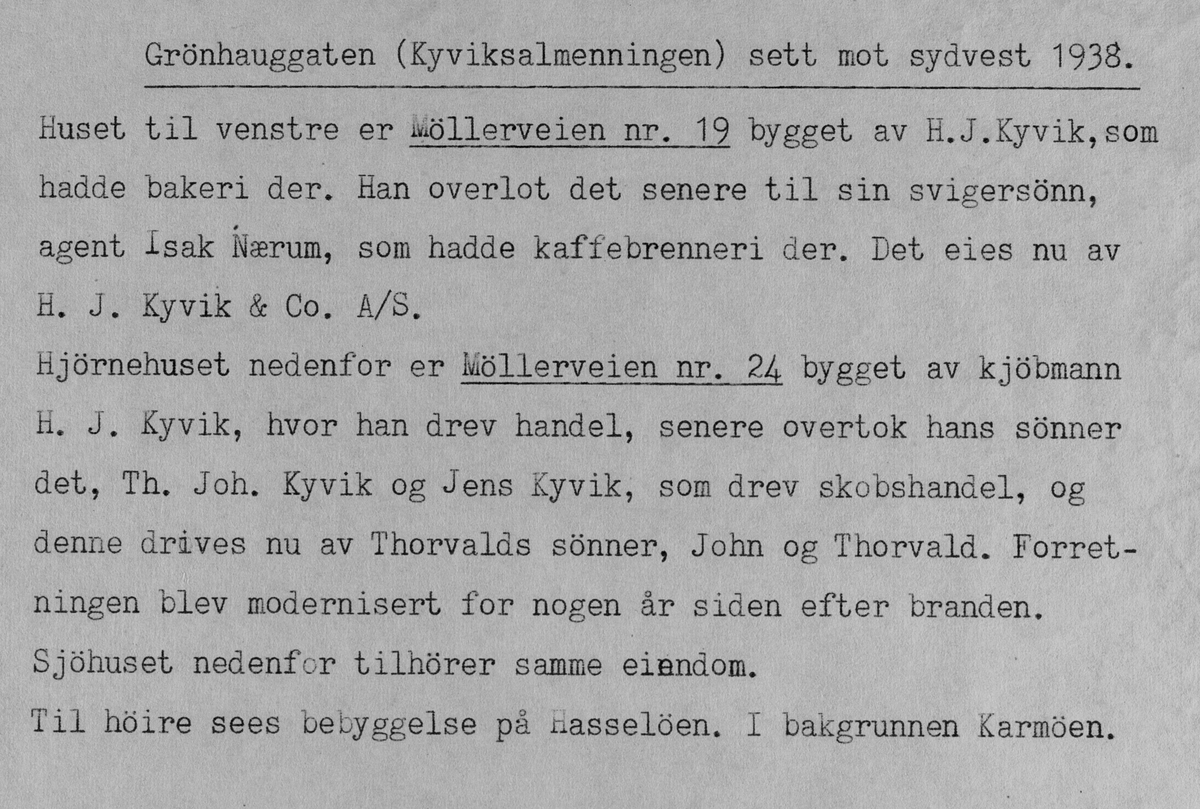 Grönhauggaten (Kyviksalmenningen) sett mot sydvest 1938.

Huset til venstre er Möllerveien nr. 19 bygget av H.J.Kyvik,som hadde bakeri der. Han overlot det senere til sin svigersönn, agent Isak Nærum, som hadde kaffebrenneri der. Det eies nu av H. J. Kyvik & Co. A/S.

Hjörnehuset nedenfor er Möllerveien nr. 24 bygget av kjöbmann H. J. Kyvik, hvor han drev handel, senere overtok hans sönner det, Th. Joh. Kyvik og Jens Kyvik, som drev skobshandel, og denne drives nu av Thorvalds sönner, John og Thorvald. Forretningen blev modernisert for nogen år siden efter branden.

Sjöhuset nedenfor tilhörer samme eiendom.

Til höire sees bebyggelse på Hasselöen. I bakgrunnen Karmöen.